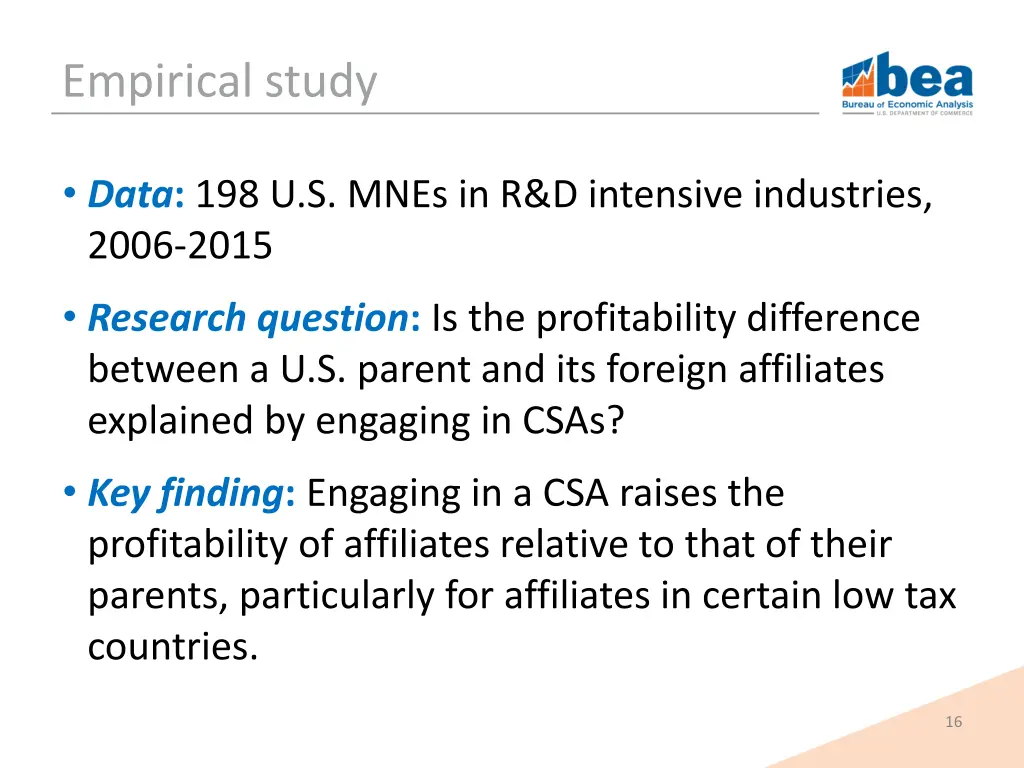 Empirical study

bea
Bureau of Economic Analysis
U.S. DEPARTMENT OF COMMERCE

• Data: 198 U.S. MNEs in R&D intensive industries, 2006-2015

• Research question: Is the profitability difference between a U.S. parent and its foreign affiliates explained by engaging in CSAs?

• Key finding: Engaging in a CSA raises the profitability of affiliates relative to that of their parents, particularly for affiliates in certain low tax countries.

16